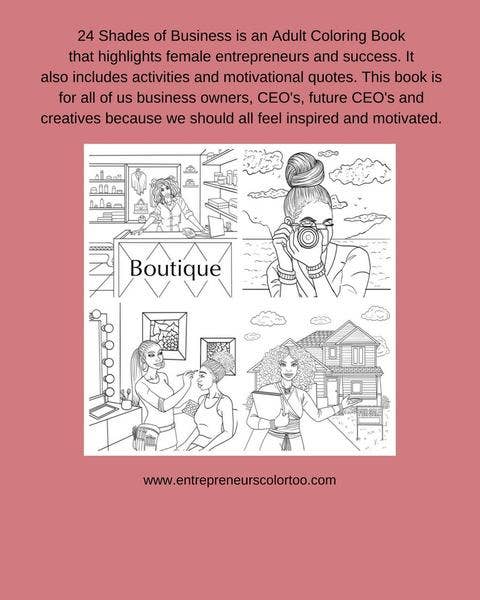 24 Shades of Business is an Adult Coloring Book that highlights female entrepreneurs and success. It also includes activities and motivational quotes. This book is for all of us business owners, CEO's, future CEO's and creatives because we should all feel inspired and motivated.

Boutique

www.entrepreneurscolortoo.com